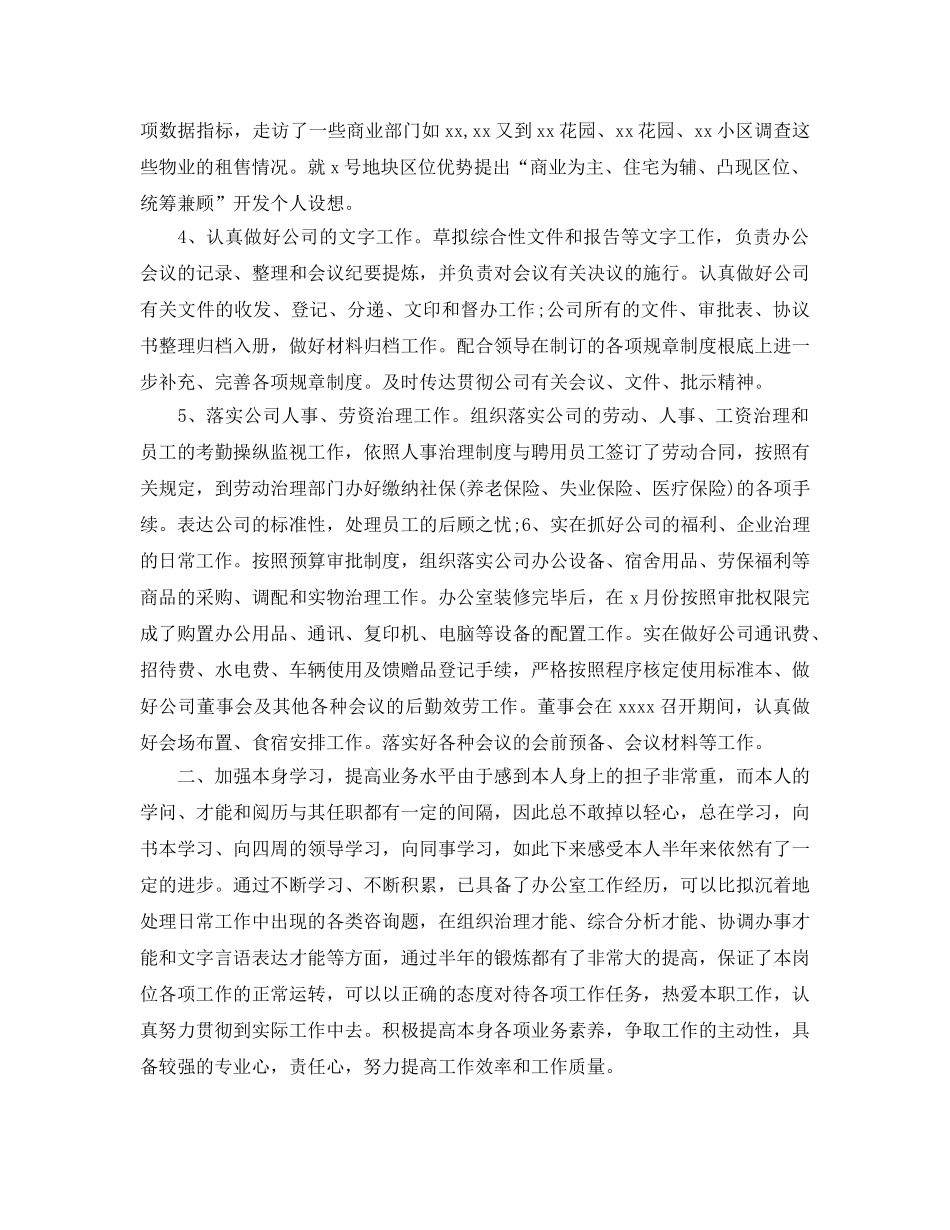 项数据指标，走访了一些商业部门如 xx,xx 又到 xx 花园、xx 花园、xx 小区调查这些物业的租售情况。就 x 号地块区位优势提出“商业为主、住宅为辅、凸现区位、统筹兼顾”开发个人设想。

4、认真做好公司的文字工作。草拟综合性文件和报告等文字工作，负责办公会议的记录、整理和会议纪要提炼，并负责对会议有关决议的施行。认真做好公司有关文件的收发、登记、分递、文印和督办工作;公司所有的文件、审批表、协议书整理归档入册，做好材料归档工作。配合领导在制订的各项规章制度根底上进一步补充、完善各项规章制度。及时传达贯彻公司有关会议、文件、批示精神。

5、落实公司人事、劳资治理工作。组织落实公司的劳动、人事、工资治理和员工的考勤操纵监视工作，依照人事治理制度与聘用员工签订了劳动合同，按照有关规定，到劳动治理部门办好缴纳社保(养老保险、失业保险、医疗保险)的各项手续。表达公司的标准性，处理员工的后顾之忧;6、实在抓好公司的福利、企业治理的日常工作。按照预算审批制度，组织落实公司办公设备、宿舍用品、劳保福利等商品的采购、调配和实物治理工作。办公室装修完毕后，在 x 月份按照审批权限完成了购置办公用品、通讯、复印机、电脑等设备的配置工作。实在做好公司通讯费、招待费、水电费、车辆使用及馈赠品登记手续，严格按照程序核定使用标准本、做好公司董事会及其他各种会议的后勤效劳工作。董事会在 xxxx 召开期间，认真做好会场布置、食宿安排工作。落实好各种会议的会前预备、会议材料等工作。

二、加强本身学习，提高业务水平由于感到本人身上的担子非常重，而本人的学问、才能和阅历与其任职都有一定的间隔，因此总不敢掉以轻心，总在学习，向书本学习、向四周的领导学习，向同事学习，如此下来感受本人半年来依然有了一定的进步。通过不断学习、不断积累，已具备了办公室工作经历，可以比拟沉着地处理日常工作中出现的各类咨询题，在组织治理才能、综合分析才能、协调办事才能和文字言语表达才能等方面，通过半年的锻炼都有了非常大的提高，保证了本岗位各项工作的正常运转，可以以正确的态度对待各项工作任务，热爱本职工作，认真努力贯彻到实际工作中去。积极提高本身各项业务素养，争取工作的主动性，具备较强的专业心，责任心，努力提高工作效率和工作质量。